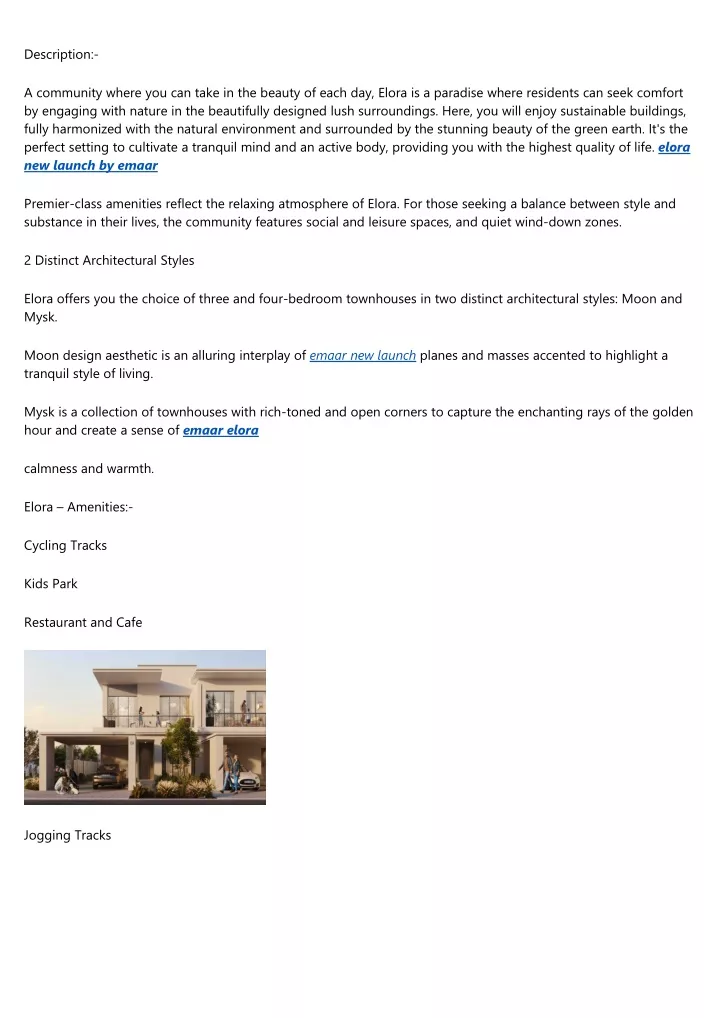 Description:-

A community where you can take in the beauty of each day, Elora is a paradise where residents can seek comfort by engaging with nature in the beautifully designed lush surroundings. Here, you will enjoy sustainable buildings, fully harmonized with the natural environment and surrounded by the stunning beauty of the green earth. It's the perfect setting to cultivate a tranquil mind and an active body, providing you with the highest quality of life. elora new launch by emaar

Premier-class amenities reflect the relaxing atmosphere of Elora. For those seeking a balance between style and substance in their lives, the community features social and leisure spaces, and quiet wind-down zones.

2 Distinct Architectural Styles

Elora offers you the choice of three and four-bedroom townhouses in two distinct architectural styles: Moon and Mysk.

Moon design aesthetic is an alluring interplay of emaar new launch planes and masses accented to highlight a tranquil style of living.

Mysk is a collection of townhouses with rich-toned and open corners to capture the enchanting rays of the golden hour and create a sense of emaar elora

calmness and warmth.

Elora – Amenities:-

Cycling Tracks

Kids Park

Restaurant and Cafe

Jogging Tracks